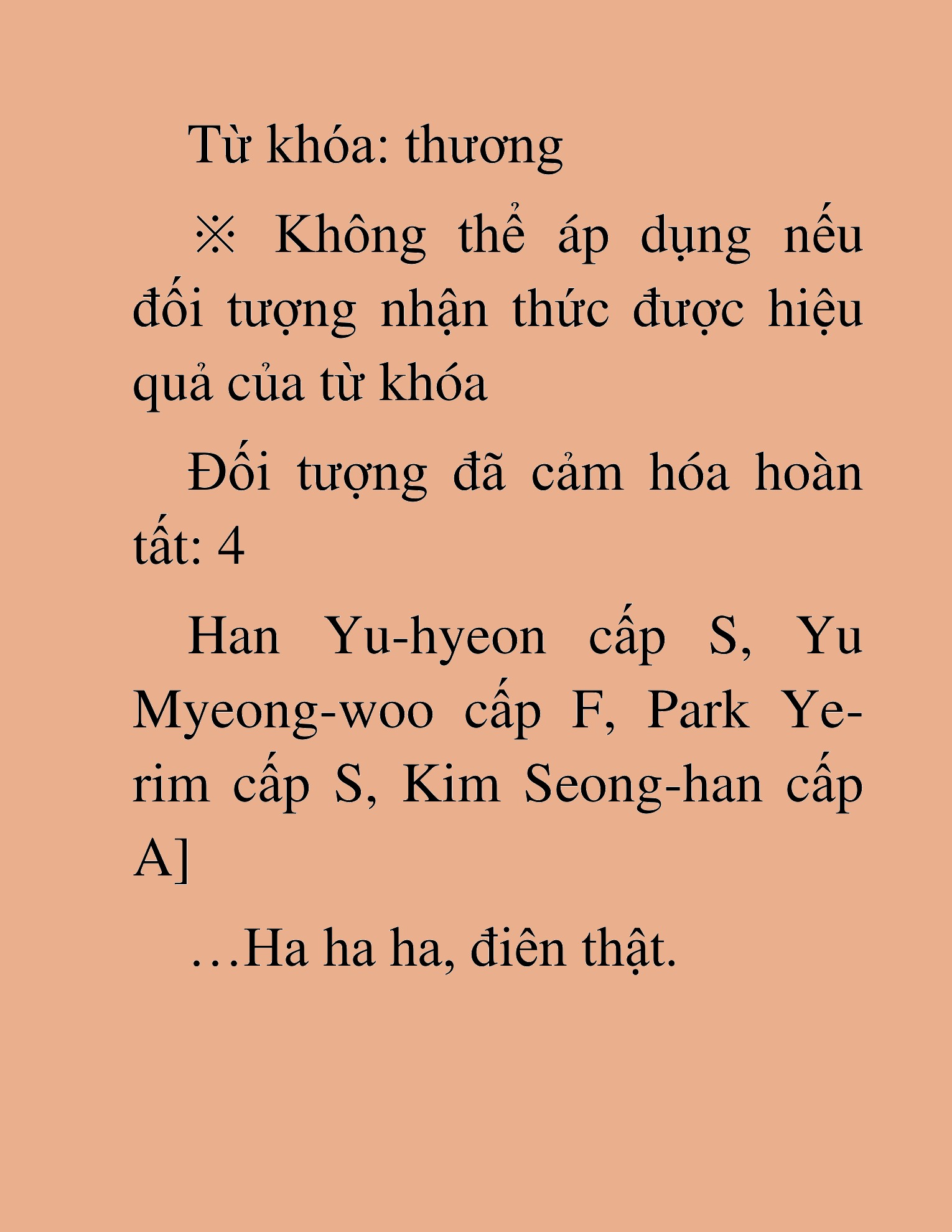 Từ khóa: thương

※ Không thể áp dụng nếu đối tượng nhận thức được hiệu quả của từ khóa

Đối tượng đã cảm hóa hoàn tất: 4

Han Yu-hyeon cấp S, Yu Myeong-woo cấp F, Park Ye-rim cấp S, Kim Seong-han cấp A]

…Ha ha ha, điên thật.